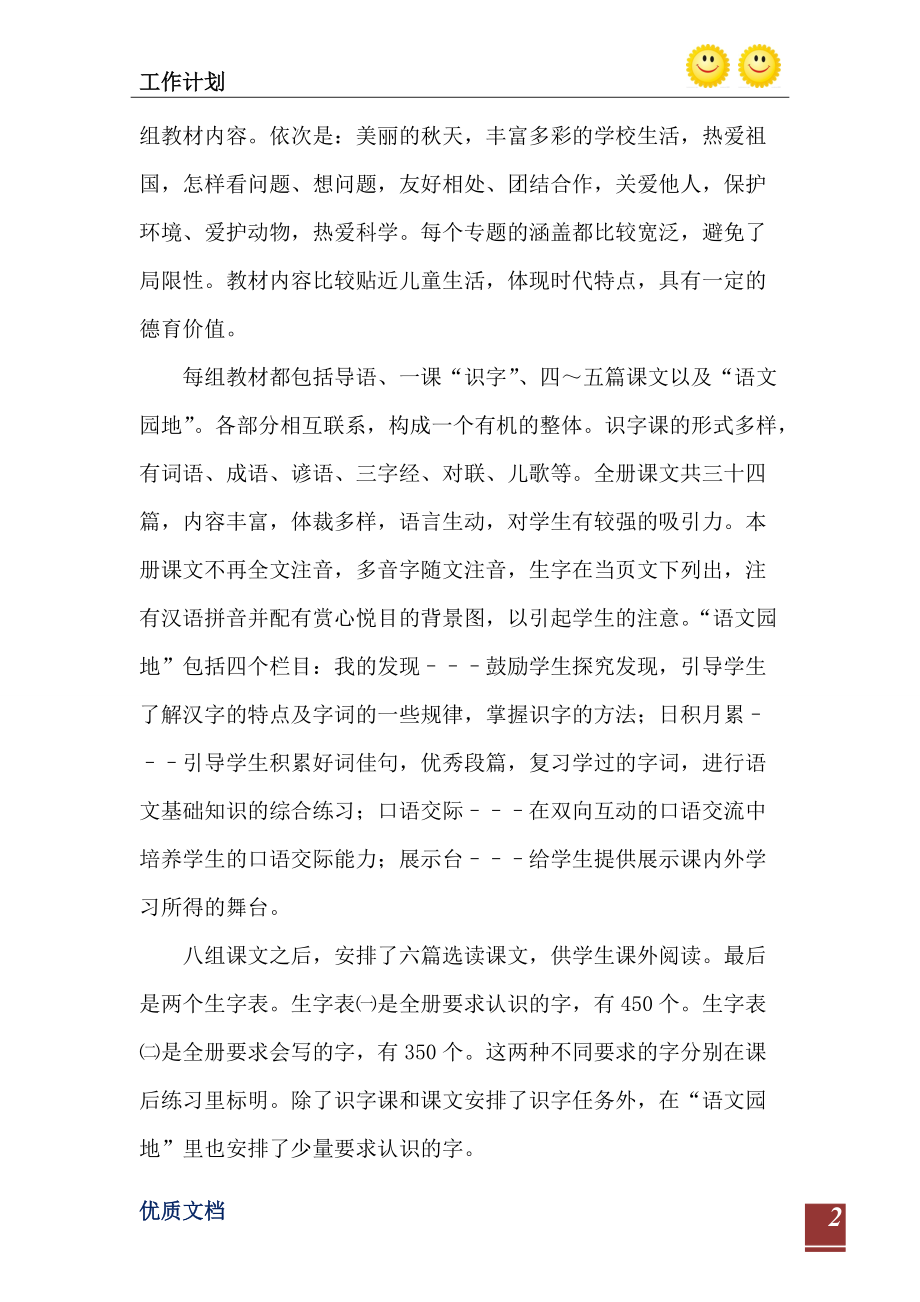 工作计划

组教材内容。依次是：美丽的秋天，丰富多彩的学校生活，热爱祖国，怎样看问题、想问题，友好相处、团结合作，关爱他人，保护环境、爱护动物，热爱科学。每个专题的涵盖都比较宽泛，避免了局限性。教材内容比较贴近儿童生活，体现时代特点，具有一定的德育价值。

每组教材都包括导语、一课“识字”、四～五篇课文以及“语文园地”。各部分相互联系，构成一个有机的整体。识字课的形式多样，有词语、成语、谚语、三字经、对联、儿歌等。全册课文共三十四篇，内容丰富，体裁多样，语言生动，对学生有较强的吸引力。本册课文不再全文注音，多音字随文注音，生字在当页文下列出，注有汉语拼音并配有赏心悦目的背景图，以引起学生的注意。“语文园地”包括四个栏目：我的发现－－－鼓励学生探究发现，引导学生了解汉字的特点及字词的一些规律，掌握识字的方法；日积月累－－－引导学生积累好词佳句，优秀段篇，复习学过的字词，进行语文基础知识的综合练习；口语交际－－－在双向互动的口语交流中培养学生的口语交际能力；展示台－－－给学生提供展示课内外学习所得的舞台。

八组课文之后，安排了六篇选读课文，供学生课外阅读。最后是两个生字表。生字表㈠是全册要求认识的字，有450个。生字表㈡是全册要求会写的字，有350个。这两种不同要求的字分别在课后练习里标明。除了识字课和课文安排了识字任务外，在“语文园地”里也安排了少量要求认识的字。

优质文档

2